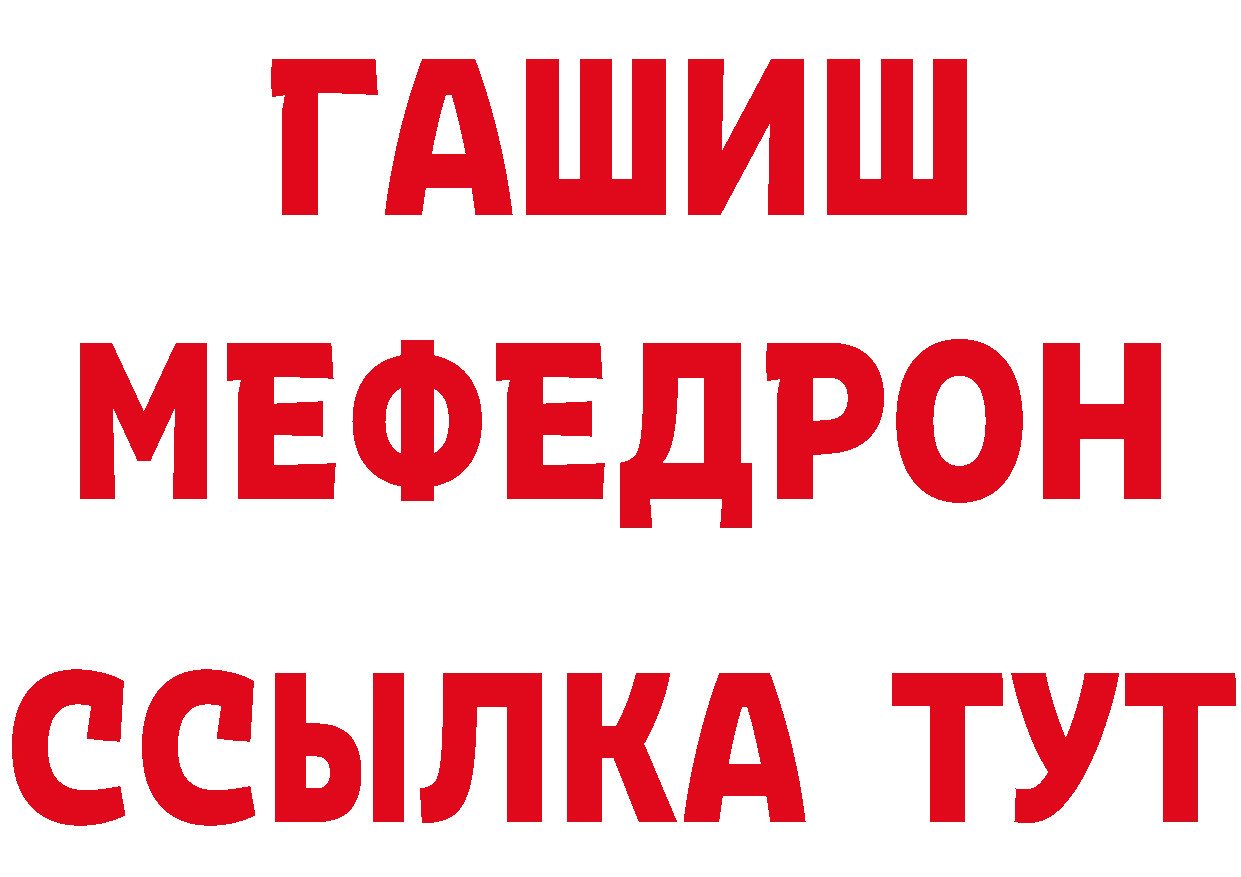 ГАШИШ
МЕФЕДРОН
ССЫЛКА ТУТ